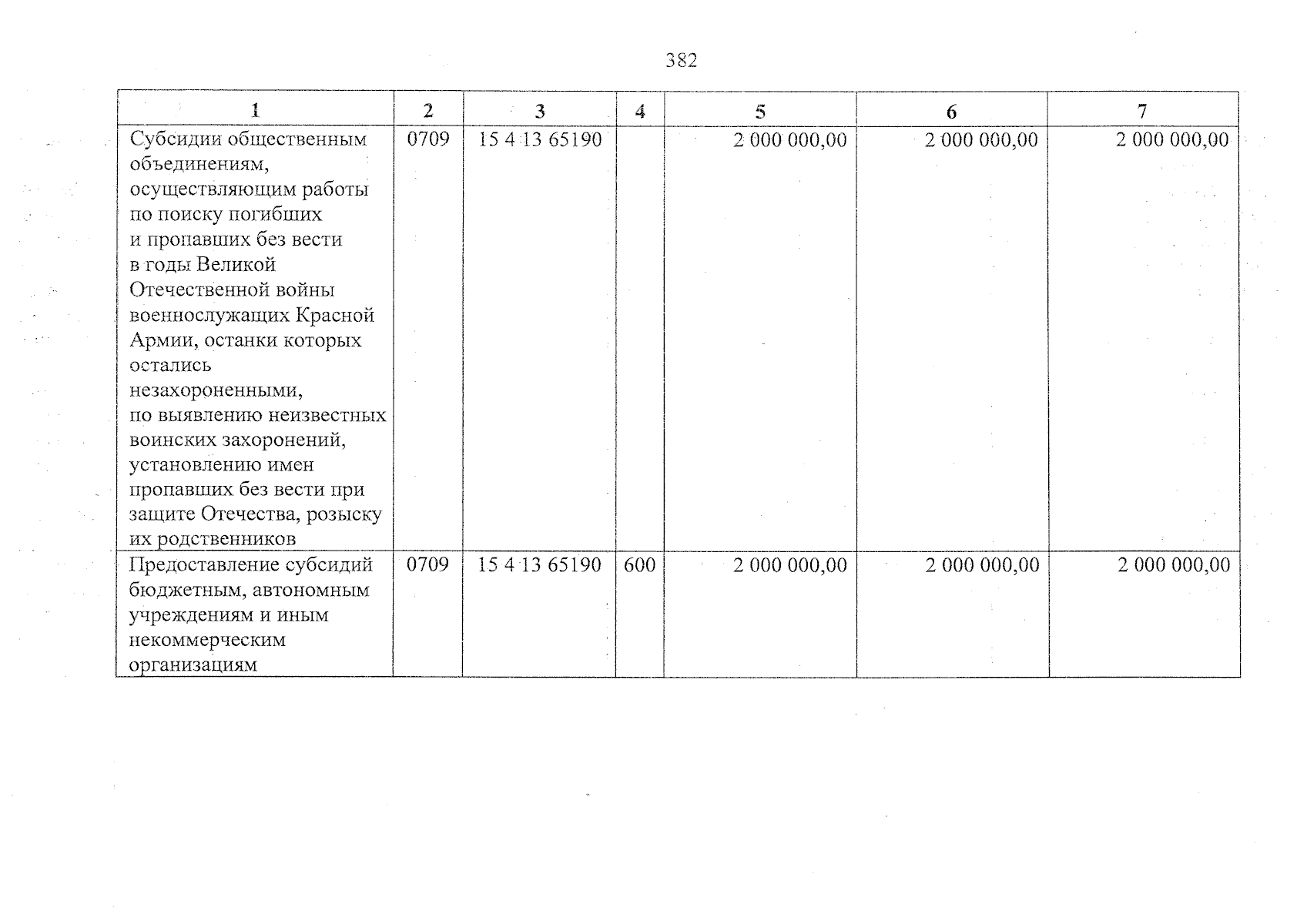 382

| 1 | 2 | 3 | 4 | 5 | 6 | 7 |
|---|---|---|---|---|---|---|
| Субсидии общественным объединениям, осуществляющим работы по поиску погибших и пропавших без вести в годы Великой Отечественной войны военнослужащих Красной Армии, останки которых остались незахороненными, по выявлению неизвестных воинских захоронений, установлению имен пропавших без вести при защите Отечества, розыску их родственников | 0709 | 15 4 13 65190 | | 2 000 000,00 | 2 000 000,00 | 2 000 000,00 |
| Предоставление субсидий бюджетным, автономным учреждениям и иным некоммерческим организациям | 0709 | 15 4 13 65190 | 600 | 2 000 000,00 | 2 000 000,00 | 2 000 000,00 |